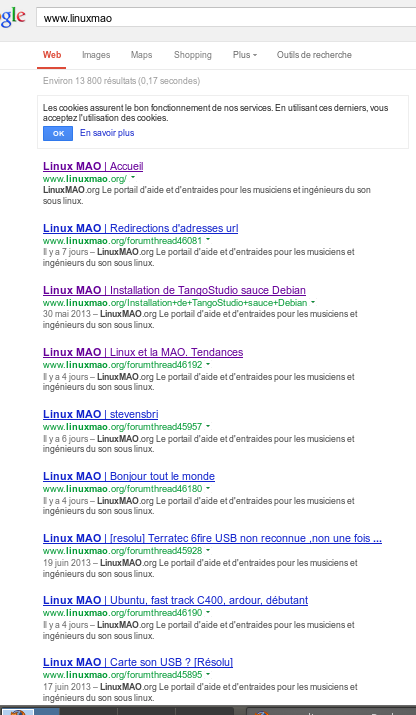 gle

www.linuxmao

Web Images Maps Shopping Plus Outils de recherche

Environ 13 800 résultats (0,17 secondes)

Les cookies assurent le bon fonctionnement de nos services. En utilisant ces derniers, vous acceptez l'utilisation des cookies.

OK En savoir plus

Linux MAO | Accueil
www.linuxmao.org/
LinuxMAO.org Le portail d'aide et d'entraides pour les musiciens et ingénieurs du son sous linux.

Linux MAO | Redirections d'adresses url
www.linuxmao.org/forumthread46081
Il y a 7 jours – LinuxMAO.org Le portail d'aide et d'entraides pour les musiciens et ingénieurs du son sous linux.

Linux MAO | Installation de TangoStudio sauce Debian
www.linuxmao.org/Installation+de+TangoStudio+sauce+Debian
30 mai 2013 – LinuxMAO.org Le portail d'aide et d'entraides pour les musiciens et ingénieurs du son sous linux.

Linux MAO | Linux et la MAO. Tendances
www.linuxmao.org/forumthread46192
Il y a 4 jours – LinuxMAO.org Le portail d'aide et d'entraides pour les musiciens et ingénieurs du son sous linux.

Linux MAO | stevensbri
www.linuxmao.org/forumthread45957
Il y a 6 jours – LinuxMAO.org Le portail d'aide et d'entraides pour les musiciens et ingénieurs du son sous linux.

Linux MAO | Bonjour tout le monde
www.linuxmao.org/forumthread46180
Il y a 4 jours – LinuxMAO.org Le portail d'aide et d'entraides pour les musiciens et ingénieurs du son sous linux.

Linux MAO | [resolu] Terratec 6fire USB non reconnue ,non une fois ...
www.linuxmao.org/forumthread45928
19 juin 2013 – LinuxMAO.org Le portail d'aide et d'entraides pour les musiciens et ingénieurs du son sous linux.

Linux MAO | Ubuntu, fast track C400, ardour, débutant
www.linuxmao.org/forumthread46190
Il y a 4 jours – LinuxMAO.org Le portail d'aide et d'entraides pour les musiciens et ingénieurs du son sous linux.

Linux MAO | Carte son USB ? [Résolu]
www.linuxmao.org/forumthread45895
17 juin 2013 – LinuxMAO.org Le portail d'aide et d'entraides pour les musiciens et ingénieurs du son sous linux.